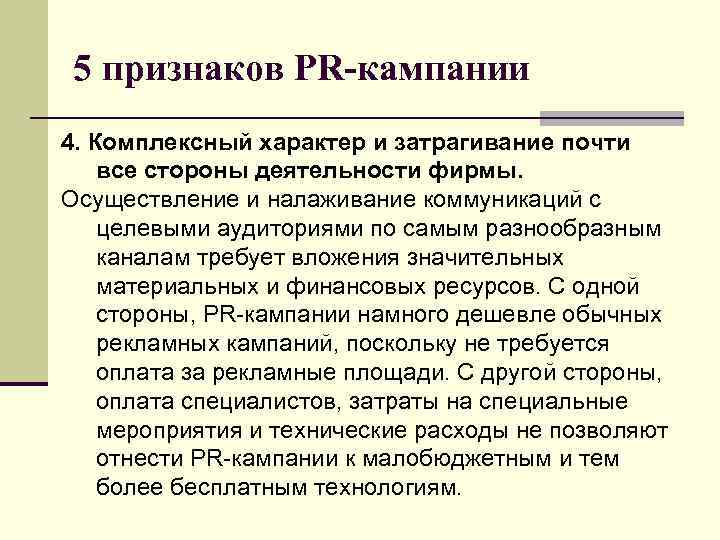 5 признаков PR-кампании

4. Комплексный характер и затрагивание почти все стороны деятельности фирмы.

Осуществление и налаживание коммуникаций с целевыми аудиториями по самым разнообразным каналам требует вложения значительных материальных и финансовых ресурсов. С одной стороны, PR-кампании намного дешевле обычных рекламных кампаний, поскольку не требуется оплата за рекламные площади. С другой стороны, оплата специалистов, затраты на специальные мероприятия и технические расходы не позволяют отнести PR-кампании к малобюджетным и тем более бесплатным технологиям.